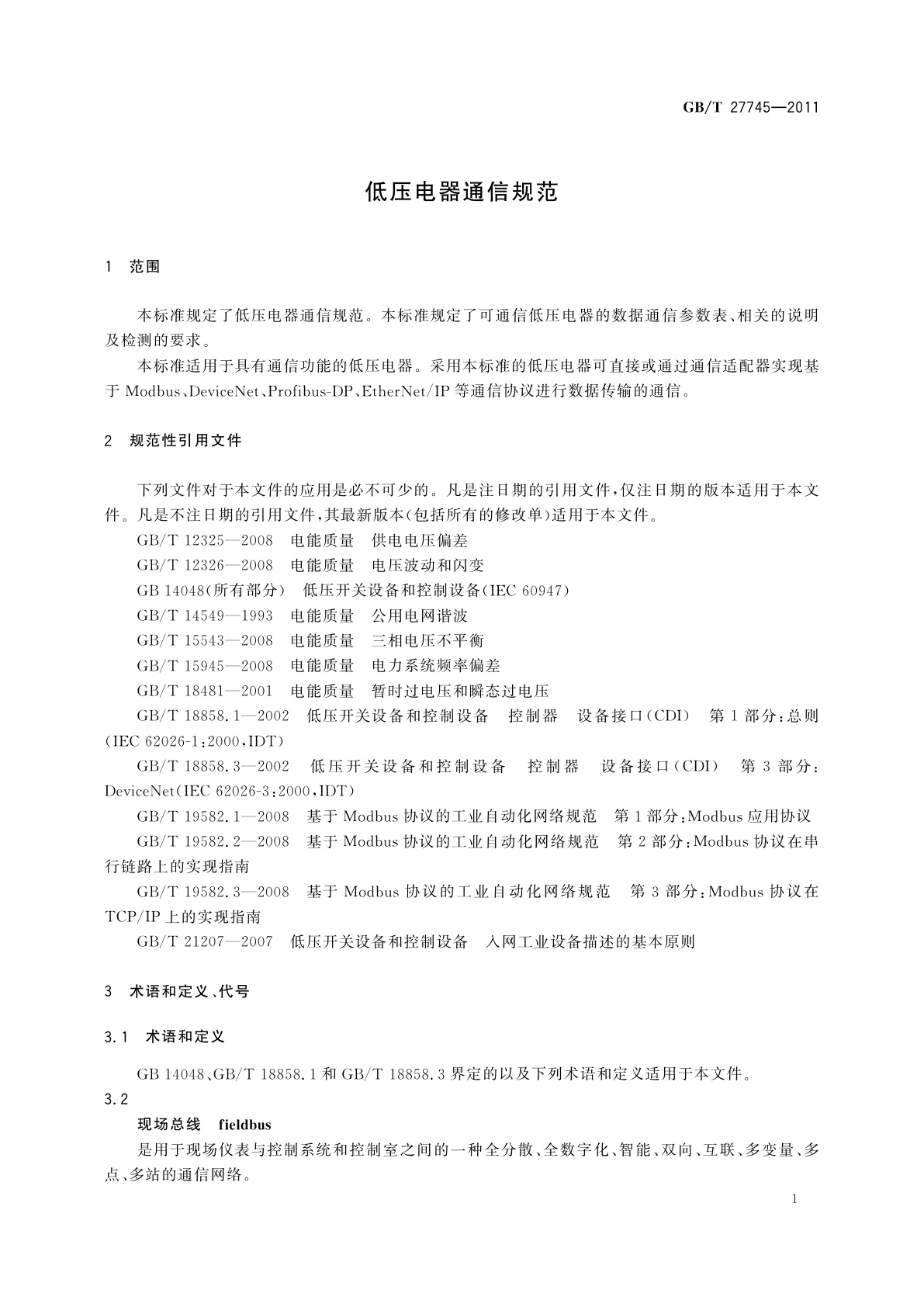 GB/T 27745—2011

低压电器通信规范

1 范围

本标准规定了低压电器通信规范。本标准规定了可通信低压电器的数据通信参数表、相关的说明及检测的要求。

本标准适用于具有通信功能的低压电器。采用本标准的低压电器可直接或通过通信适配器实现基于 Modbus、DeviceNet、Profibus-DP、EtherNet/IP 等通信协议进行数据传输的通信。

2 规范性引用文件

下列文件对于本文件的应用是必不可少的。凡是注日期的引用文件，仅注日期的版本适用于本文件。凡是不注日期的引用文件，其最新版本(包括所有的修改单)适用于本文件。

GB/T 12325—2008 电能质量 供电电压偏差

GB/T 12326—2008 电能质量 电压波动和闪变

GB 14048(所有部分) 低压开关设备和控制设备(IEC 60947)

GB/T 14549—1993 电能质量 公用电网谐波

GB/T 15543—2008 电能质量 三相电压不平衡

GB/T 15945—2008 电能质量 电力系统频率偏差

GB/T 18481—2001 电能质量 暂时过电压和瞬态过电压

GB/T 18858.1—2002 低压开关设备和控制设备 控制器 设备接口(CDI) 第1部分：总则(IEC 62026-1:2000,IDT)

GB/T 18858.3—2002 低压开关设备和控制设备 控制器 设备接口(CDI) 第3部分：DeviceNet(IEC 62026-3:2000,IDT)

GB/T 19582.1—2008 基于 Modbus 协议的工业自动化网络规范 第1部分：Modbus 应用协议

GB/T 19582.2—2008 基于 Modbus 协议的工业自动化网络规范 第2部分：Modbus 协议在串行链路上的实现指南

GB/T 19582.3—2008 基于 Modbus 协议的工业自动化网络规范 第3部分：Modbus 协议在 TCP/IP 上的实现指南

GB/T 21207—2007 低压开关设备和控制设备 入网工业设备描述的基本原则

3 术语和定义、代号

3.1 术语和定义

GB 14048、GB/T 18858.1 和 GB/T 18858.3 界定的以及下列术语和定义适用于本文件。

3.2

现场总线 fieldbus

是用于现场仪表与控制系统和控制室之间的一种全分散、全数字化、智能、双向、互联、多变量、多点、多站的通信网络。

1